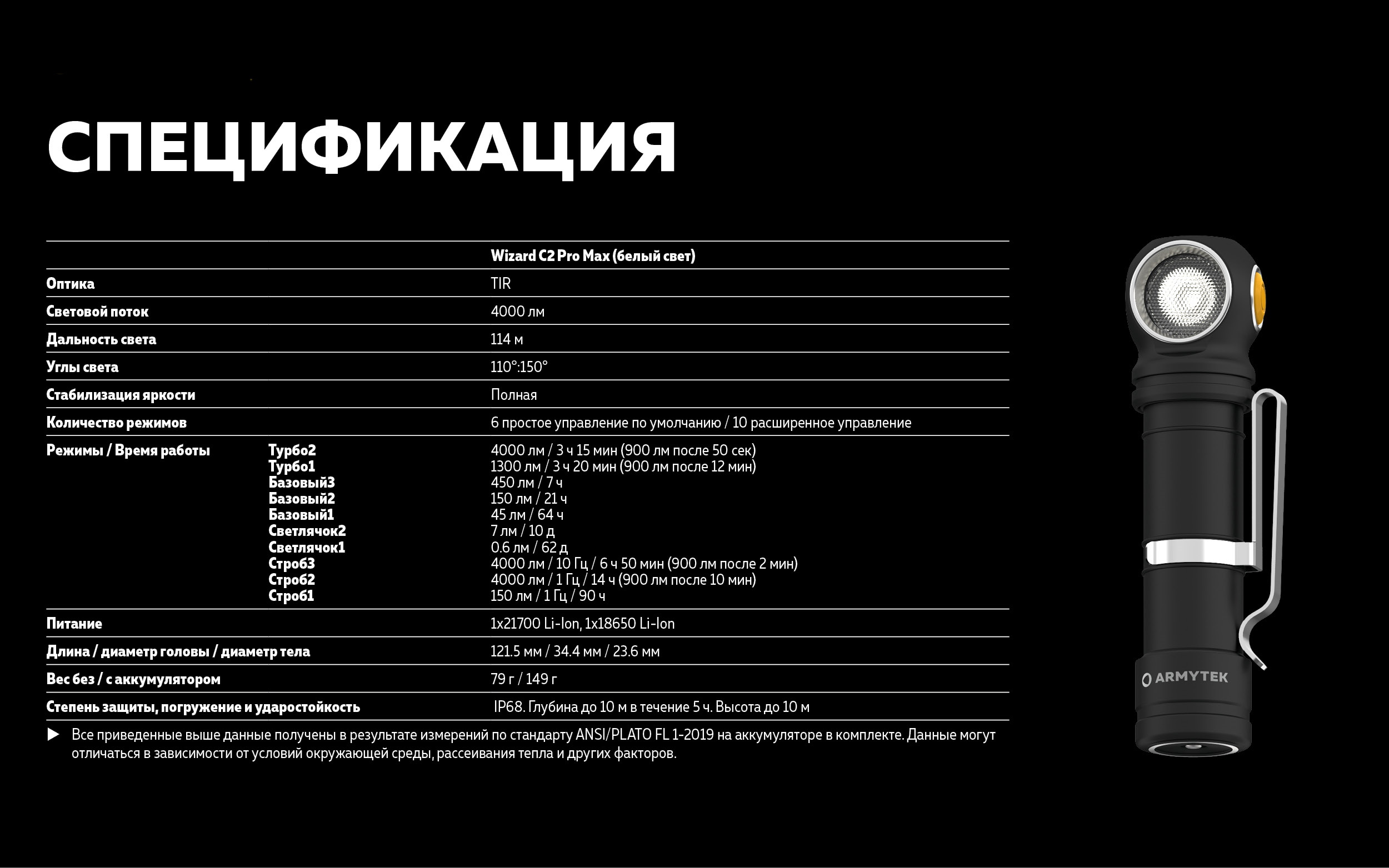 СПЕЦИФИКАЦИЯ

| | | Wizard C2 Pro Max (белый свет) |
|---|---|---|
| Оптика | | TIR |
| Световой поток | | 4000 лм |
| Дальность света | | 114 м |
| Углы света | | 110°:150° |
| Стабилизация яркости | | Полная |
| Количество режимов | | 6 простое управление по умолчанию / 10 расширенное управление |
| Режимы / Время работы | Турбо2 | 4000 лм / 3 ч 15 мин (900 лм после 50 сек) |
| | Турбо1 | 1300 лм / 3 ч 20 мин (900 лм после 12 мин) |
| | Базовый3 | 450 лм / 7 ч |
| | Базовый2 | 150 лм / 21 ч |
| | Базовый1 | 45 лм / 64 ч |
| | Светлячок2 | 7 лм / 10 д |
| | Светлячок1 | 0.6 лм / 62 д |
| | Строб3 | 4000 лм / 10 Гц / 6 ч 50 мин (900 лм после 2 мин) |
| | Строб2 | 4000 лм / 1 Гц / 14 ч (900 лм после 10 мин) |
| | Строб1 | 150 лм / 1 Гц / 90 ч |
| Питание | | 1x21700 Li-Ion, 1x18650 Li-Ion |
| Длина / диаметр головы / диаметр тела | | 121.5 мм / 34.4 мм / 23.6 мм |
| Вес без / с аккумулятором | | 79 г / 149 г |
| Степень защиты, погружение и ударостойкость | | IP68. Глубина до 10 м в течение 5 ч. Высота до 10 м |

▶ Все приведенные выше данные получены в результате измерений по стандарту ANSI/PLATO FL 1-2019 на аккумуляторе в комплекте. Данные могут отличаться в зависимости от условий окружающей среды, рассеивания тепла и других факторов.

ARMYTEK